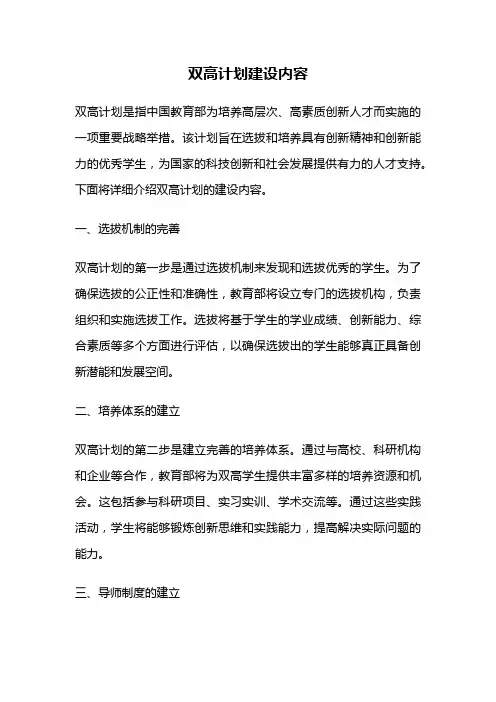 双高计划建设内容

双高计划是指中国教育部为培养高层次、高素质创新人才而实施的一项重要战略举措。该计划旨在选拔和培养具有创新精神和创新能力的优秀学生，为国家的科技创新和社会发展提供有力的人才支持。下面将详细介绍双高计划的建设内容。

一、选拔机制的完善

双高计划的第一步是通过选拔机制来发现和选拔优秀的学生。为了确保选拔的公正性和准确性，教育部将设立专门的选拔机构，负责组织和实施选拔工作。选拔将基于学生的学业成绩、创新能力、综合素质等多个方面进行评估，以确保选拔出的学生能够真正具备创新潜能和发展空间。

二、培养体系的建立

双高计划的第二步是建立完善的培养体系。通过与高校、科研机构和企业等合作，教育部将为双高学生提供丰富多样的培养资源和机会。这包括参与科研项目、实习实训、学术交流等。通过这些实践活动，学生将能够锻炼创新思维和实践能力，提高解决实际问题的能力。

三、导师制度的建立